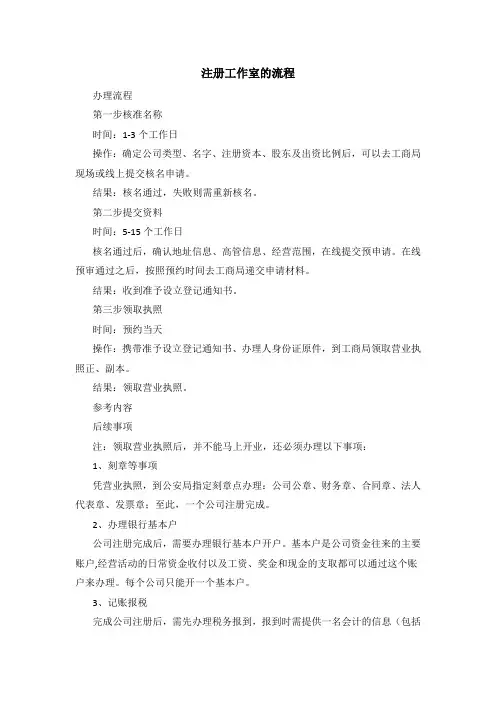 注册工作室的流程

办理流程

第一步核准名称

时间：1-3 个工作日

操作：确定公司类型、名字、注册资本、股东及出资比例后，可以去工商局现场或线上提交核名申请。

结果：核名通过，失败则需重新核名。

第二步提交资料

时间：5-15 个工作日

核名通过后，确认地址信息、高管信息、经营范围，在线提交预申请。在线预审通过之后，按照预约时间去工商局递交申请材料。

结果：收到准予设立登记通知书。

第三步领取执照

时间：预约当天

操作：携带准予设立登记通知书、办理人身份证原件，到工商局领取营业执照正、副本。

结果：领取营业执照。

参考内容

后续事项

注：领取营业执照后，并不能马上开业，还必须办理以下事项：

1、刻章等事项

凭营业执照，到公安局指定刻章点办理：公司公章、财务章、合同章、法人代表章、发票章；至此，一个公司注册完成。

2、办理银行基本户

公司注册完成后，需要办理银行基本户开户。基本户是公司资金往来的主要账户,经营活动的日常资金收付以及工资、奖金和现金的支取都可以通过这个账户来办理。每个公司只能开一个基本户。

3、记账报税

完成公司注册后，需先办理税务报到，报到时需提供一名会计的信息（包括